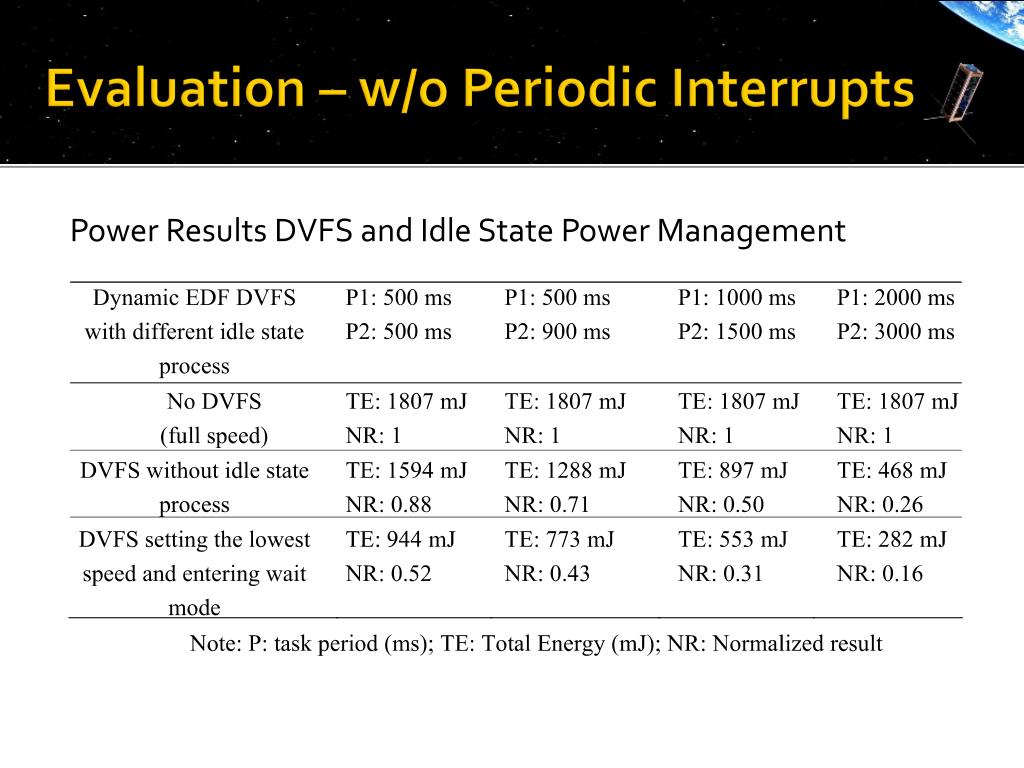 Evaluation – w/o Periodic Interrupts

Power Results DVFS and Idle State Power Management

| Dynamic EDF DVFS with different idle state process | P1: 500 ms P2: 500 ms | P1: 500 ms P2: 900 ms | P1: 1000 ms P2: 1500 ms | P1: 2000 ms P2: 3000 ms |
|---|---|---|---|---|
| No DVFS (full speed) | TE: 1807 mJ NR: 1 | TE: 1807 mJ NR: 1 | TE: 1807 mJ NR: 1 | TE: 1807 mJ NR: 1 |
| DVFS without idle state process | TE: 1594 mJ NR: 0.88 | TE: 1288 mJ NR: 0.71 | TE: 897 mJ NR: 0.50 | TE: 468 mJ NR: 0.26 |
| DVFS setting the lowest speed and entering wait mode | TE: 944 mJ NR: 0.52 | TE: 773 mJ NR: 0.43 | TE: 553 mJ NR: 0.31 | TE: 282 mJ NR: 0.16 |

Note: P: task period (ms); TE: Total Energy (mJ); NR: Normalized result